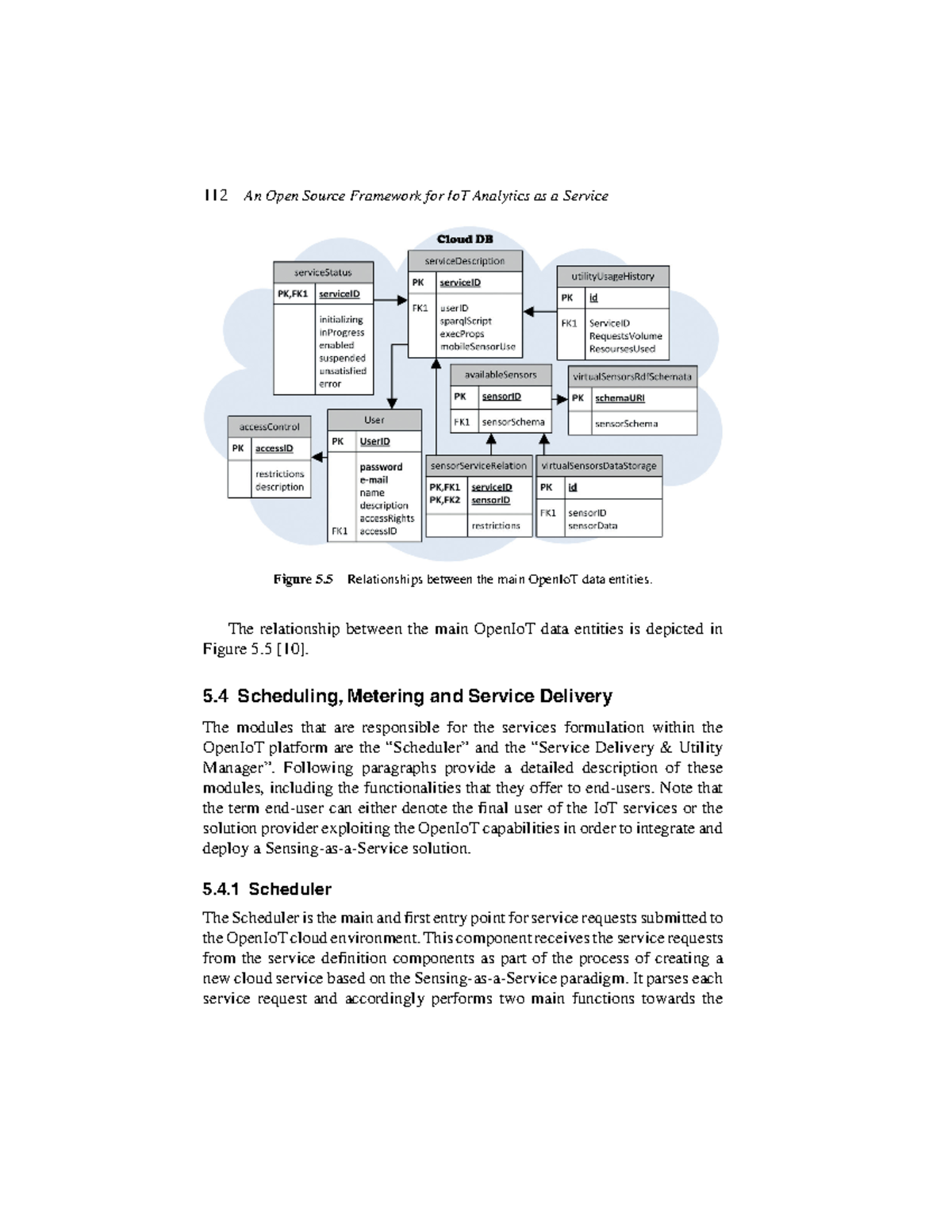 112 An Open Source Framework for IoT Analytics as a Service

Cloud DB

serviceStatus
PK,FK1 serviceID
initializing
inProgress
enabled
suspended
unsatisfied
error

serviceDescription
PK serviceID
FK1 userID
sparqlScript
execProps
mobileSensorUse

utilityUsageHistory
PK id
FK1 ServiceID
RequestsVolume
ResoursesUsed

availableSensors
PK sensorID
FK1 sensorSchema

virtualSensorsRdfSchemata
PK schemaURI
sensorSchema

accessControl
PK accessID
restrictions
description

User
PK UserID
password
e-mail
name
description
accessRights
FK1 accessID

sensorServiceRelation
PK,FK1 serviceID
PK,FK2 sensorID
restrictions

virtualSensorsDataStorage
PK id
FK1 sensorID
sensorData

Figure 5.5 Relationships between the main OpenIoT data entities.

The relationship between the main OpenIoT data entities is depicted in Figure 5.5 [10].

5.4 Scheduling, Metering and Service Delivery

The modules that are responsible for the services formulation within the OpenIoT platform are the “Scheduler” and the “Service Delivery & Utility Manager”. Following paragraphs provide a detailed description of these modules, including the functionalities that they offer to end-users. Note that the term end-user can either denote the final user of the IoT services or the solution provider exploiting the OpenIoT capabilities in order to integrate and deploy a Sensing-as-a-Service solution.

5.4.1 Scheduler

The Scheduler is the main and first entry point for service requests submitted to the OpenIoT cloud environment. This component receives the service requests from the service definition components as part of the process of creating a new cloud service based on the Sensing-as-a-Service paradigm. It parses each service request and accordingly performs two main functions towards the